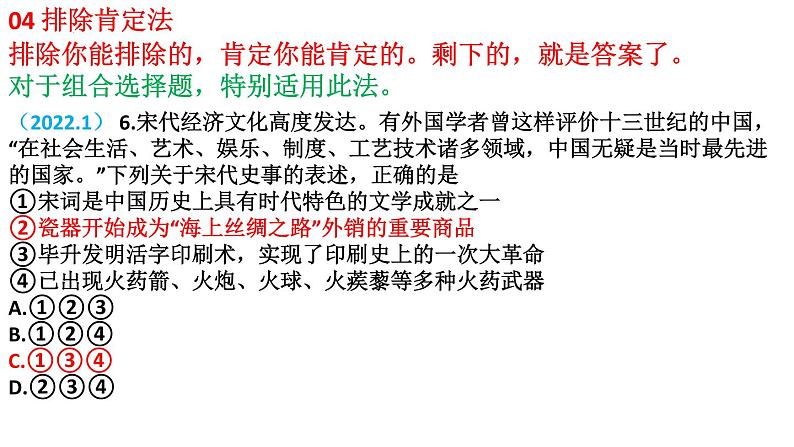 04 排除肯定法
排除你能排除的，肯定你能肯定的。剩下的，就是答案了。
对于组合选择题，特别适用此法。

（2022.1） 6.宋代经济文化高度发达。有外国学者曾这样评价十三世纪的中国，“在社会生活、艺术、娱乐、制度、工艺技术诸多领域，中国无疑是当时最先进的国家。”下列关于宋代史事的表述，正确的是
①宋词是中国历史上具有时代特色的文学成就之一
②瓷器开始成为“海上丝绸之路”外销的重要商品
③毕升发明活字印刷术，实现了印刷史上的一次大革命
④已出现火药箭、火炮、火球、火蒺藜等多种火药武器
A.①②③
B.①②④
C.①③④
D.②③④